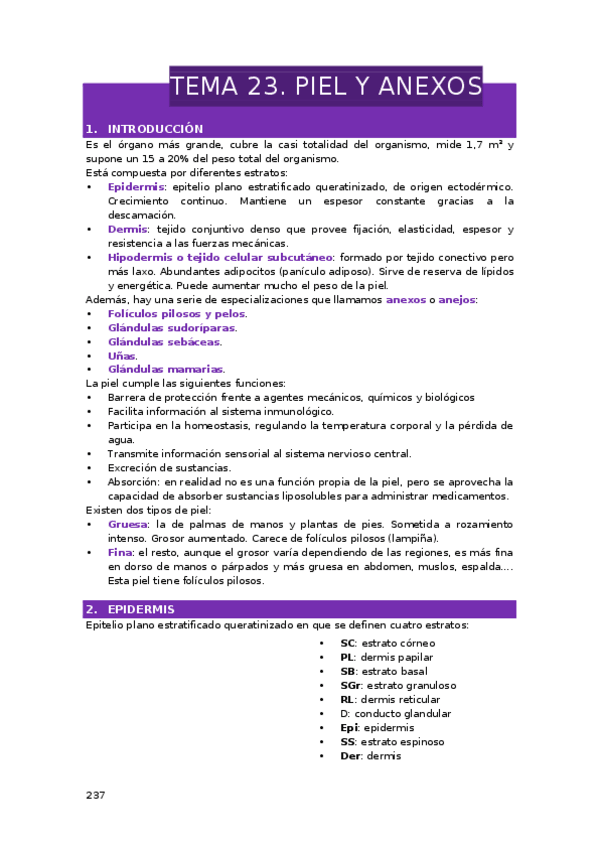 TEMA 23. PIEL Y ANEXOS

1. INTRODUCCIÓN

Es el órgano más grande, cubre la casi totalidad del organismo, mide 1,7 m² y supone un 15 a 20% del peso total del organismo.

Está compuesta por diferentes estratos:

• Epidermis: epitelio plano estratificado queratinizado, de origen ectodérmico. Crecimiento continuo. Mantiene un espesor constante gracias a la descamación.
• Dermis: tejido conjuntivo denso que provee fijación, elasticidad, espesor y resistencia a las fuerzas mecánicas.
• Hipodermis o tejido celular subcutáneo: formado por tejido conectivo pero más laxo. Abundantes adipocitos (panículo adiposo). Sirve de reserva de lípidos y energética. Puede aumentar mucho el peso de la piel.

Además, hay una serie de especializaciones que llamamos anexos o anejos:

• Folículos pilosos y pelos.
• Glándulas sudoríparas.
• Glándulas sebáceas.
• Uñas.
• Glándulas mamarias.

La piel cumple las siguientes funciones:

• Barrera de protección frente a agentes mecánicos, químicos y biológicos
• Facilita información al sistema inmunológico.
• Participa en la homeostasis, regulando la temperatura corporal y la pérdida de agua.
• Transmite información sensorial al sistema nervioso central.
• Excreción de sustancias.
• Absorción: en realidad no es una función propia de la piel, pero se aprovecha la capacidad de absorber sustancias liposolubles para administrar medicamentos.

Existen dos tipos de piel:

• Gruesa: la de palmas de manos y plantas de pies. Sometida a rozamiento intenso. Grosor aumentado. Carece de folículos pilosos (lampiña).
• Fina: el resto, aunque el grosor varía dependiendo de las regiones, es más fina en dorso de manos o párpados y más gruesa en abdomen, muslos, espalda…. Esta piel tiene folículos pilosos.

2. EPIDERMIS

Epitelio plano estratificado queratinizado en que se definen cuatro estratos:

• SC: estrato córneo
• PL: dermis papilar
• SB: estrato basal
• SGr: estrato granuloso
• RL: dermis reticular
• D: conducto glandular
• Epi: epidermis
• SS: estrato espinoso
• Der: dermis

237